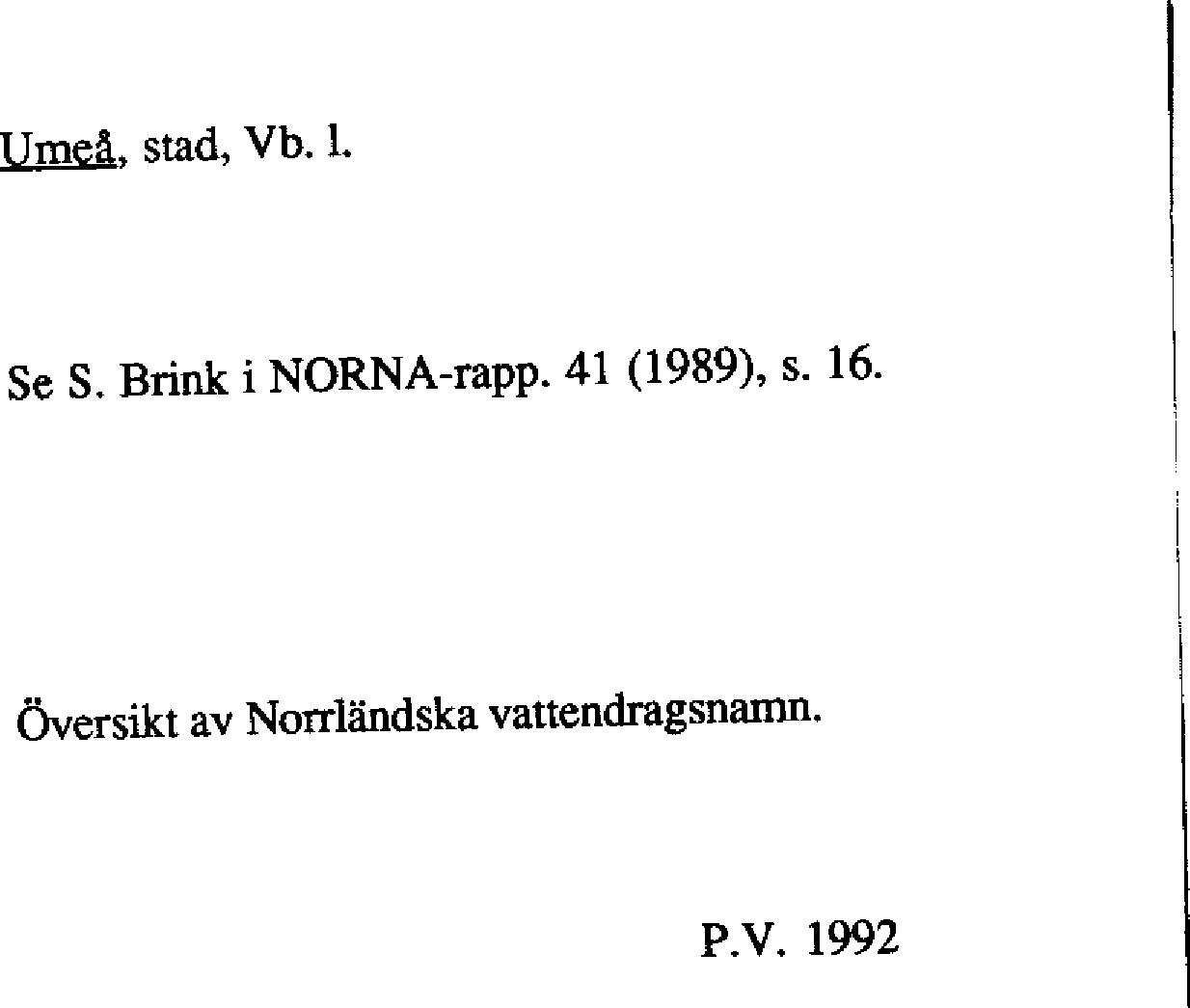 Umeå, stad, Vb. l.

Se S. Brink i NORNA-rapp. 41 (1989), s. 16.

Översikt av Norrländska vattendragsnamn.

P.V. 1992